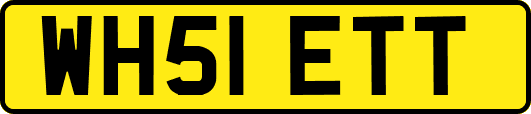 WH51 ETT